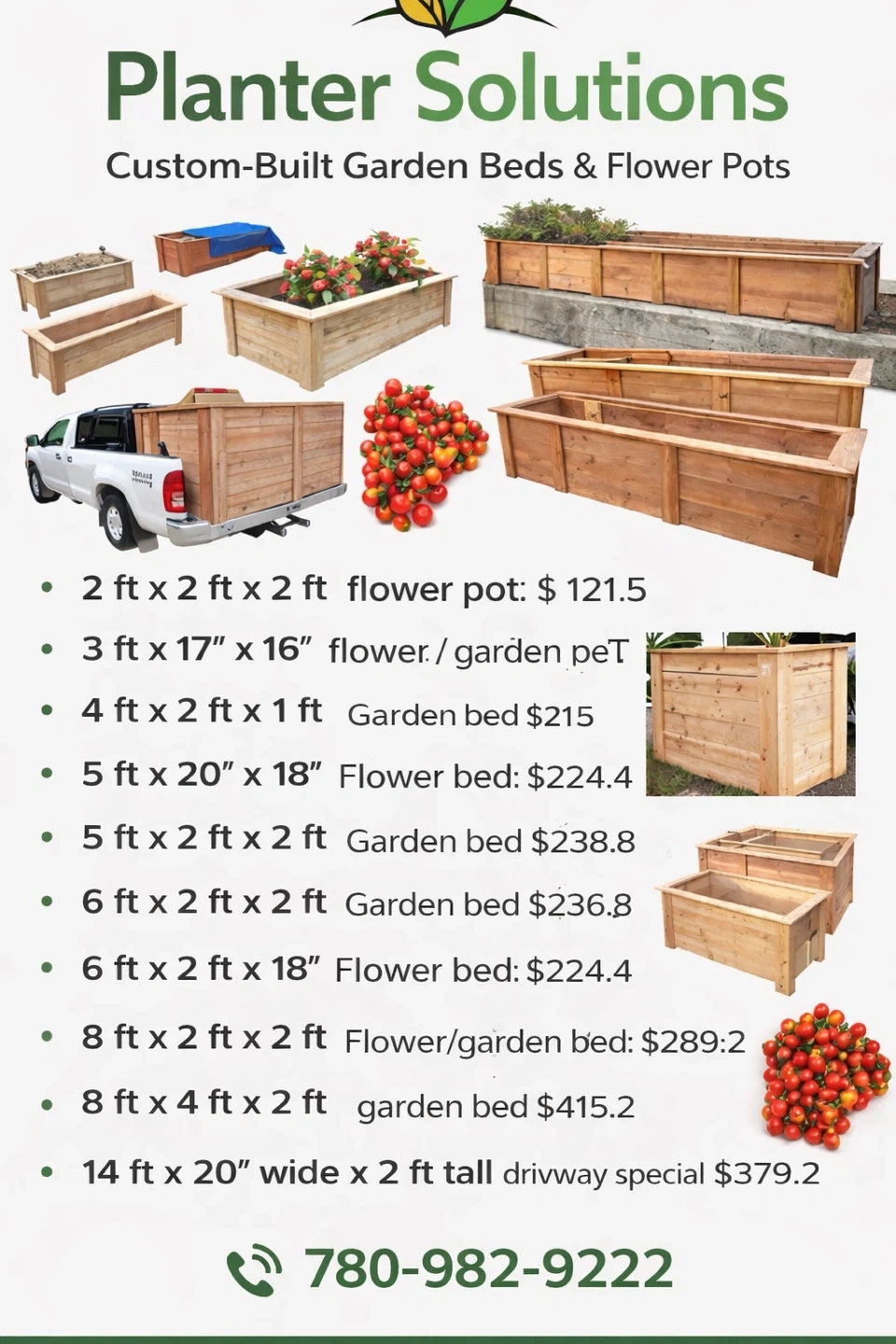 Planter Solutions

Custom-Built Garden Beds & Flower Pots

• 2 ft x 2 ft x 2 ft flower pot: $ 121.5
• 3 ft x 17" x 16" flower / garden peT
• 4 ft x 2 ft x 1 ft Garden bed $215
• 5 ft x 20" x 18" Flower bed: $224.4
• 5 ft x 2 ft x 2 ft Garden bed $238.8
• 6 ft x 2 ft x 2 ft Garden bed $236.8
• 6 ft x 2 ft x 18" Flower bed: $224.4
• 8 ft x 2 ft x 2 ft Flower/garden bed: $289:2
• 8 ft x 4 ft x 2 ft garden bed $415.2
• 14 ft x 20" wide x 2 ft tall drivway special $379.2

780-982-9222